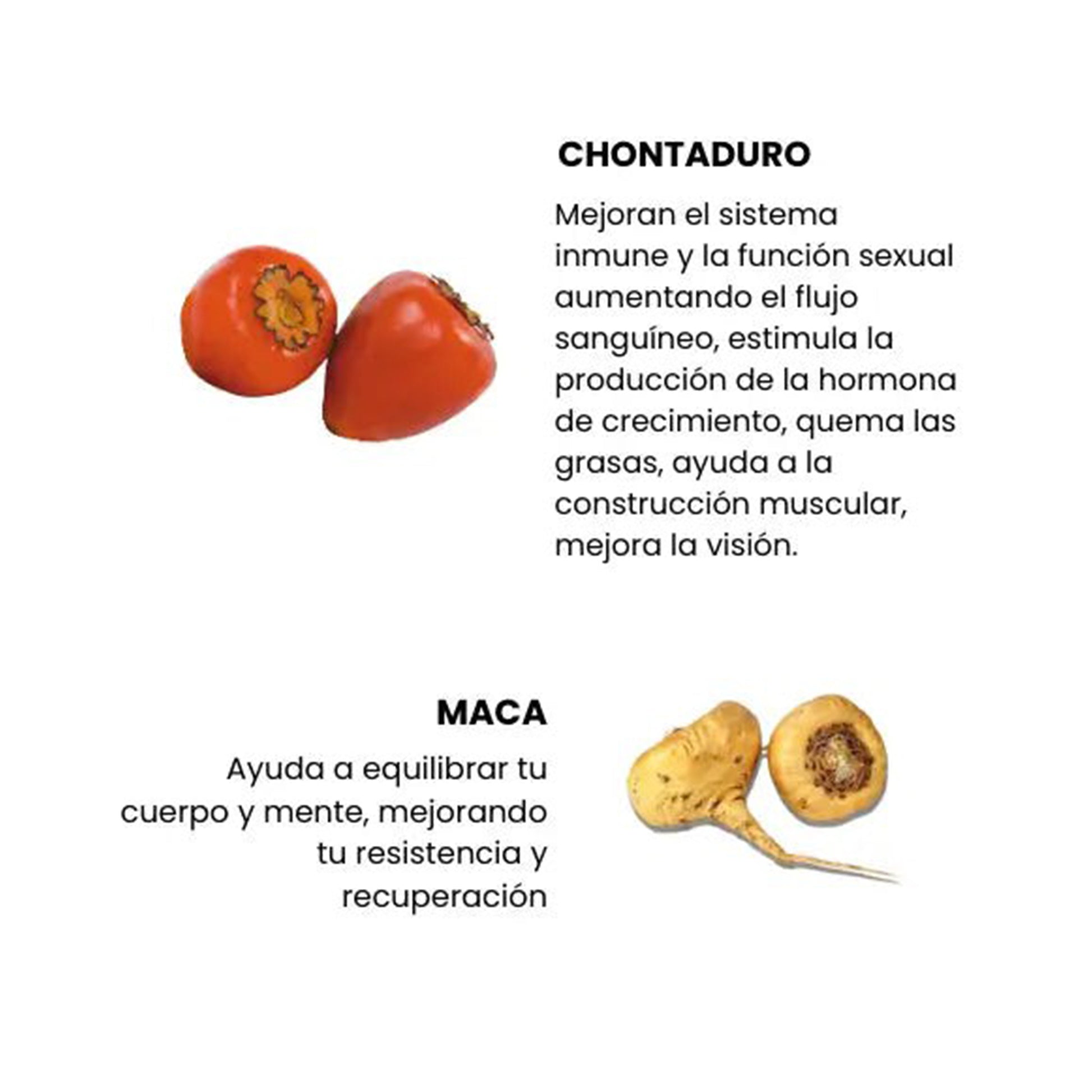 CHONTADURO

Mejoran el sistema inmune y la función sexual aumentando el flujo sanguíneo, estimula la producción de la hormona de crecimiento, quema las grasas, ayuda a la construcción muscular, mejora la visión.

MACA

Ayuda a equilibrar tu cuerpo y mente, mejorando tu resistencia y recuperación